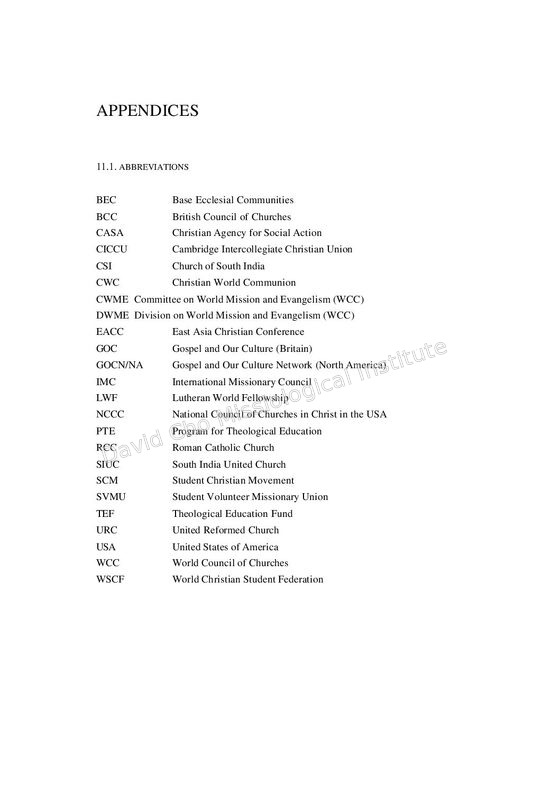 APPENDICES

11.1. ABBREVIATIONS

| | |
|---|---|
| BEC | Base Ecclesial Communities |
| BCC | British Council of Churches |
| CASA | Christian Agency for Social Action |
| CICCU | Cambridge Intercollegiate Christian Union |
| CSI | Church of South India |
| CWC | Christian World Communion |
| CWME | Committee on World Mission and Evangelism (WCC) |
| DWME | Division on World Mission and Evangelism (WCC) |
| EACC | East Asia Christian Conference |
| GOC | Gospel and Our Culture (Britain) |
| GOCN/NA | Gospel and Our Culture Network (North America) |
| IMC | International Missionary Council |
| LWF | Lutheran World Fellowship |
| NCCC | National Council of Churches in Christ in the USA |
| PTE | Program for Theological Education |
| RCC | Roman Catholic Church |
| SIUC | South India United Church |
| SCM | Student Christian Movement |
| SVMU | Student Volunteer Missionary Union |
| TEF | Theological Education Fund |
| URC | United Reformed Church |
| USA | United States of America |
| WCC | World Council of Churches |
| WSCF | World Christian Student Federation |

David Cho Missiological Institute